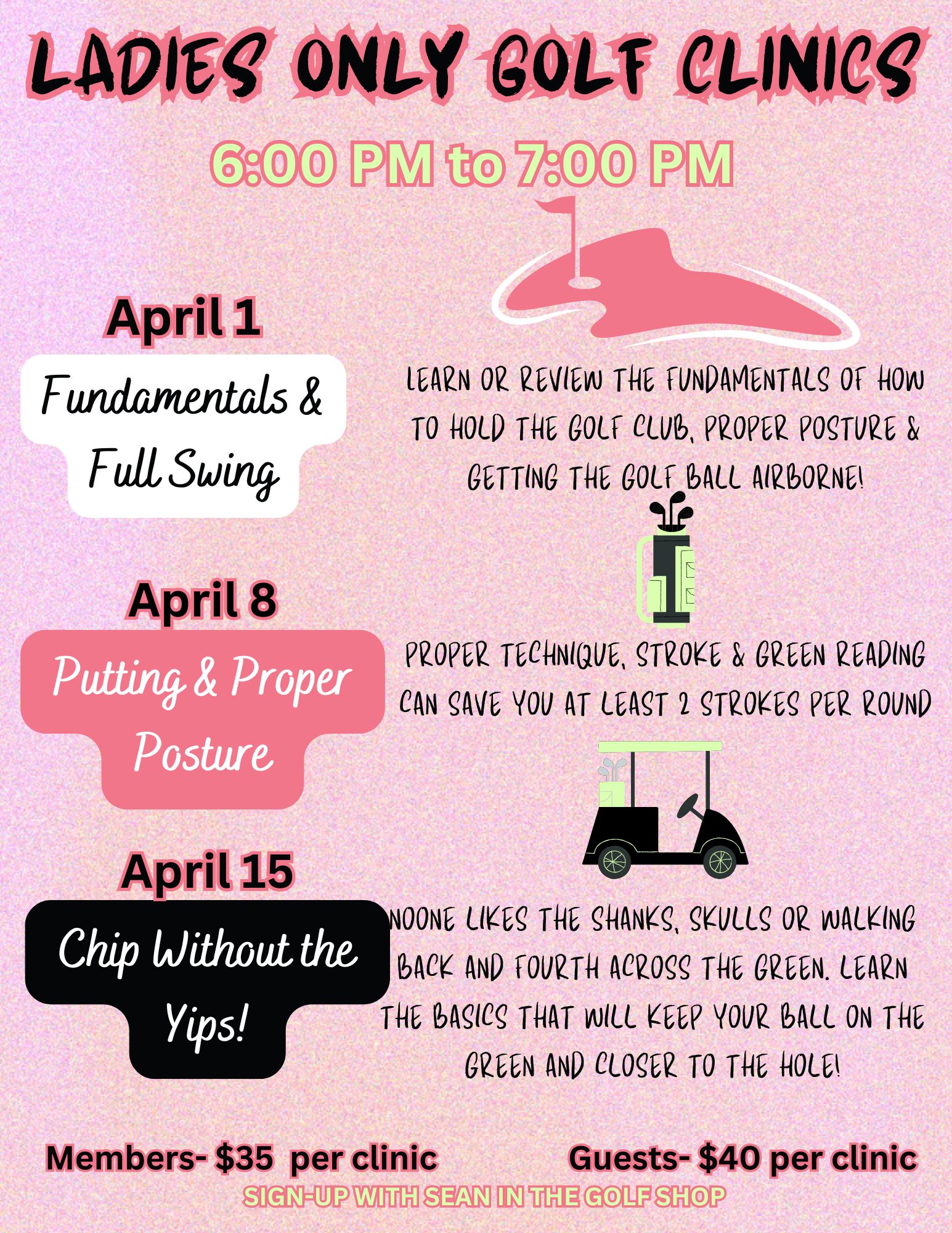 LADIES ONLY GOLF CLINICS

6:00 PM to 7:00 PM

April 1

Fundamentals & Full Swing

LEARN OR REVIEW THE FUNDAMENTALS OF HOW TO HOLD THE GOLF CLUB, PROPER POSTURE & GETTING THE GOLF BALL AIRBORNE!

April 8

Putting & Proper Posture

PROPER TECHNIQUE, STROKE & GREEN READING CAN SAVE YOU AT LEAST 2 STROKES PER ROUND

April 15

Chip Without the Yips!

NOONE LIKES THE SHANKS, SKULLS OR WALKING BACK AND FOURTH ACROSS THE GREEN. LEARN THE BASICS THAT WILL KEEP YOUR BALL ON THE GREEN AND CLOSER TO THE HOLE!

Members- $35 per clinic

Guests- $40 per clinic

SIGN-UP WITH SEAN IN THE GOLF SHOP